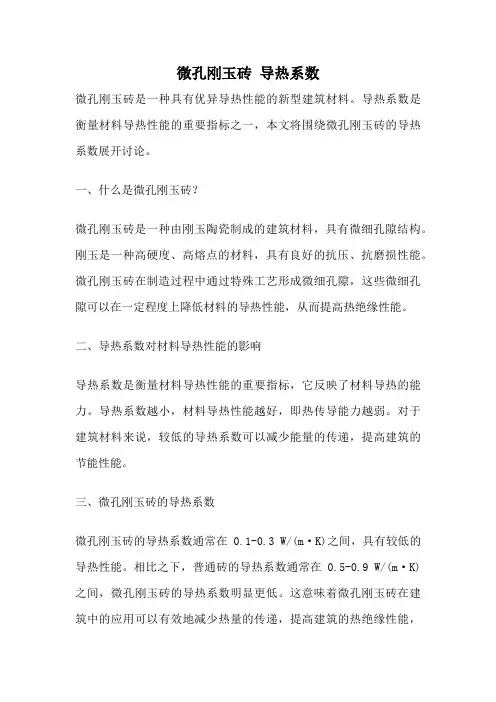 微孔刚玉砖 导热系数

微孔刚玉砖是一种具有优异导热性能的新型建筑材料。导热系数是衡量材料导热性能的重要指标之一，本文将围绕微孔刚玉砖的导热系数展开讨论。

一、什么是微孔刚玉砖？

微孔刚玉砖是一种由刚玉陶瓷制成的建筑材料，具有微细孔隙结构。刚玉是一种高硬度、高熔点的材料，具有良好的抗压、抗磨损性能。微孔刚玉砖在制造过程中通过特殊工艺形成微细孔隙，这些微细孔隙可以在一定程度上降低材料的导热性能，从而提高热绝缘性能。

二、导热系数对材料导热性能的影响

导热系数是衡量材料导热性能的重要指标，它反映了材料导热的能力。导热系数越小，材料导热性能越好，即热传导能力越弱。对于建筑材料来说，较低的导热系数可以减少能量的传递，提高建筑的节能性能。

三、微孔刚玉砖的导热系数

微孔刚玉砖的导热系数通常在 0.1-0.3 W/(m·K)之间，具有较低的导热性能。相比之下，普通砖的导热系数通常在 0.5-0.9 W/(m·K)之间，微孔刚玉砖的导热系数明显更低。这意味着微孔刚玉砖在建筑中的应用可以有效地减少热量的传递，提高建筑的热绝缘性能，